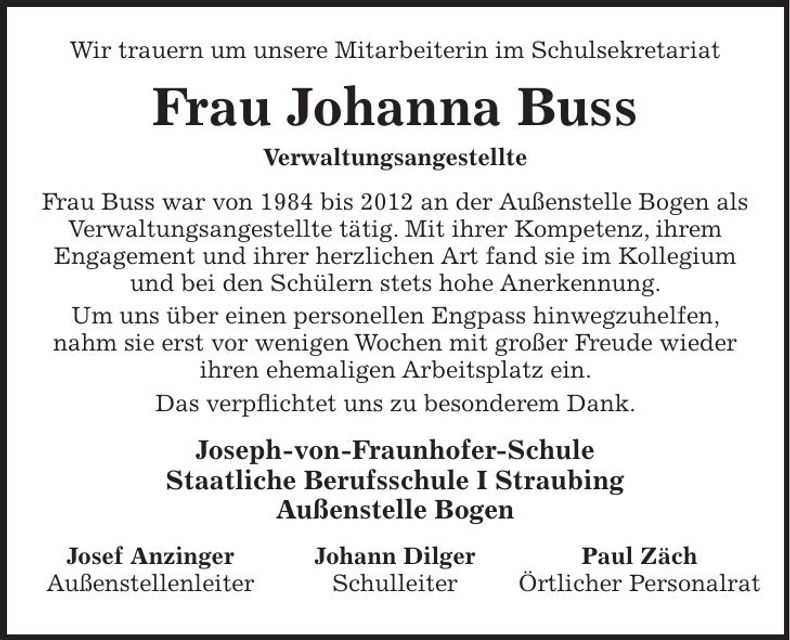 Wir trauern um unsere Mitarbeiterin im Schulsekretariat

Frau Johanna Buss

Verwaltungsangestellte

Frau Buss war von 1984 bis 2012 an der Außenstelle Bogen als Verwaltungsangestellte tätig. Mit ihrer Kompetenz, ihrem Engagement und ihrer herzlichen Art fand sie im Kollegium und bei den Schülern stets hohe Anerkennung.

Um uns über einen personellen Engpass hinwegzuhelfen, nahm sie erst vor wenigen Wochen mit großer Freude wieder ihren ehemaligen Arbeitsplatz ein.

Das verpflichtet uns zu besonderem Dank.

Joseph-von-Fraunhofer-Schule
Staatliche Berufsschule I Straubing
Außenstelle Bogen

Josef Anzinger
Außenstellenleiter

Johann Dilger
Schulleiter

Paul Zäch
Örtlicher Personalrat